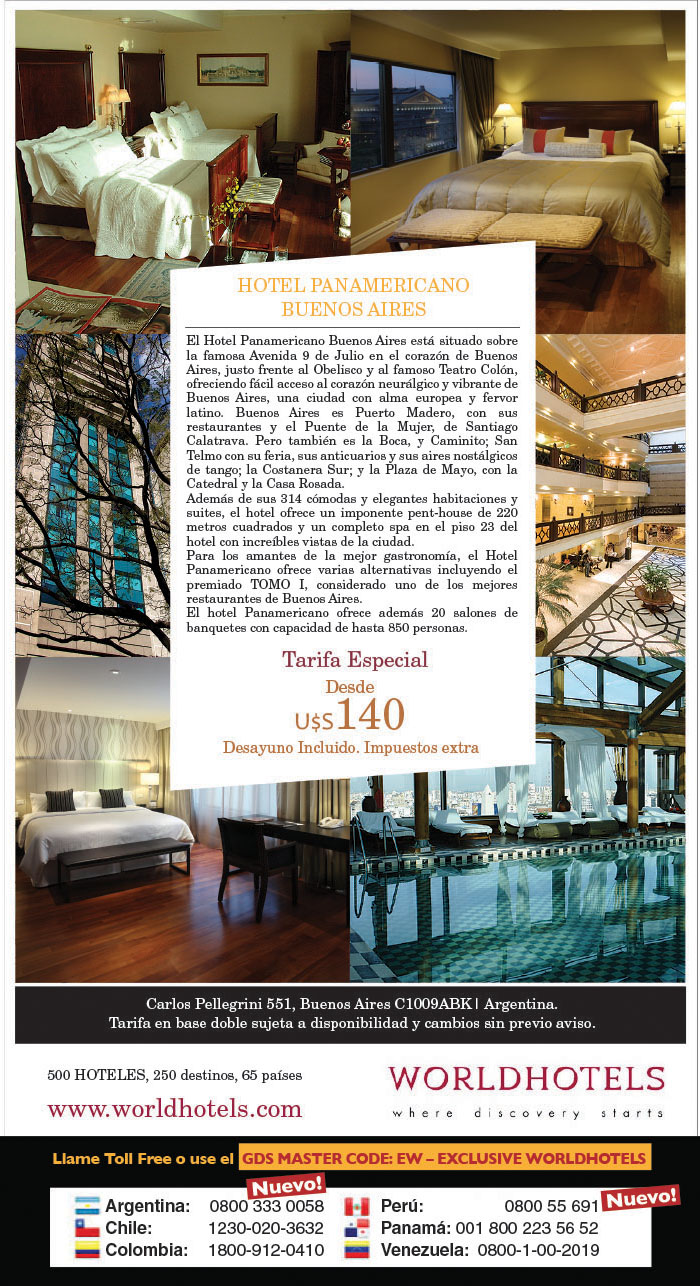 HOTEL PANAMERICANO
BUENOS AIRES

El Hotel Panamericano Buenos Aires está situado sobre la famosa Avenida 9 de Julio en el corazón de Buenos Aires, justo frente al Obelisco y al famoso Teatro Colón, ofreciendo fácil acceso al corazón neurálgico y vibrante de Buenos Aires, una ciudad con alma europea y fervor latino. Buenos Aires es Puerto Madero, con sus restaurantes y el Puente de la Mujer, de Santiago Calatrava. Pero también es la Boca, y Caminito; San Telmo con su feria, sus anticuarios y sus aires nostálgicos de tango; la Costanera Sur; y la Plaza de Mayo, con la Catedral y la Casa Rosada.
Además de sus 314 cómodas y elegantes habitaciones y suites, el hotel ofrece un imponente pent-house de 220 metros cuadrados y un completo spa en el piso 23 del hotel con increíbles vistas de la ciudad.
Para los amantes de la mejor gastronomía, el Hotel Panamericano ofrece varias alternativas incluyendo el premiado TOMO I, considerado uno de los mejores restaurantes de Buenos Aires.
El hotel Panamericano ofrece además 20 salones de banquetes con capacidad de hasta 850 personas.

Tarifa Especial
Desde
U$S 140
Desayuno Incluido. Impuestos extra

Carlos Pellegrini 551, Buenos Aires C1009ABK | Argentina.
Tarifa en base doble sujeta a disponibilidad y cambios sin previo aviso.

500 HOTELES, 250 destinos, 65 países
www.worldhotels.com

WORLDHOTELS
where discovery starts

Llame Toll Free o use el GDS MASTER CODE: EW – EXCLUSIVE WORLDHOTELS

Nuevo!
Argentina: 0800 333 0058
Chile: 1230-020-3632
Colombia: 1800-912-0410
Perú: 0800 55 691 Nuevo!
Panamá: 001 800 223 56 52
Venezuela: 0800-1-00-2019